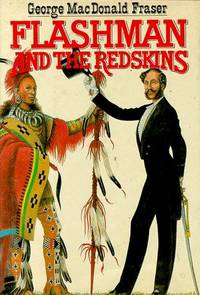 George MacDonald Fraser

FLASHMAN AND THE REDSKINS